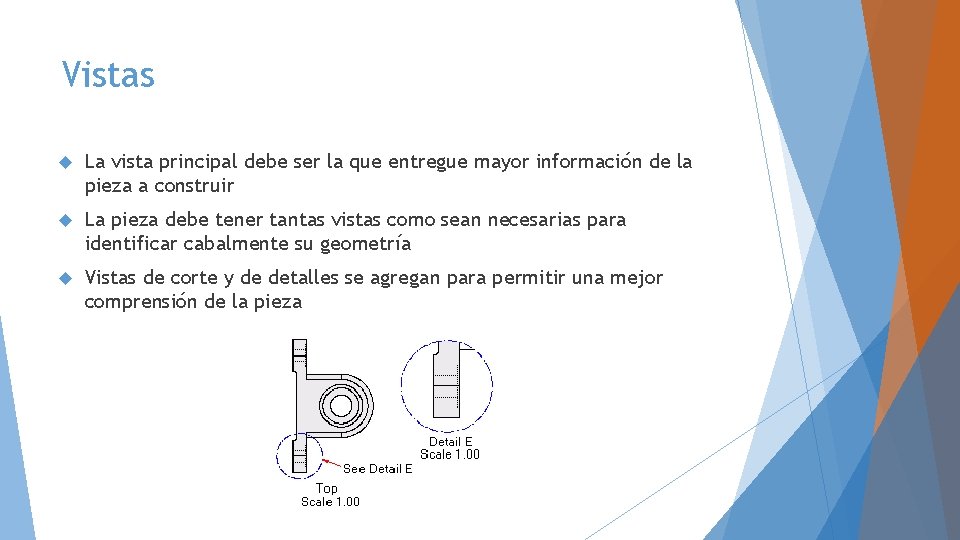 Vistas

La vista principal debe ser la que entregue mayor información de la pieza a construir

La pieza debe tener tantas vistas como sean necesarias para identificar cabalmente su geometría

Vistas de corte y de detalles se agregan para permitir una mejor comprensión de la pieza

Detail E
Scale 1.00

See Detail E

Top
Scale 1.00